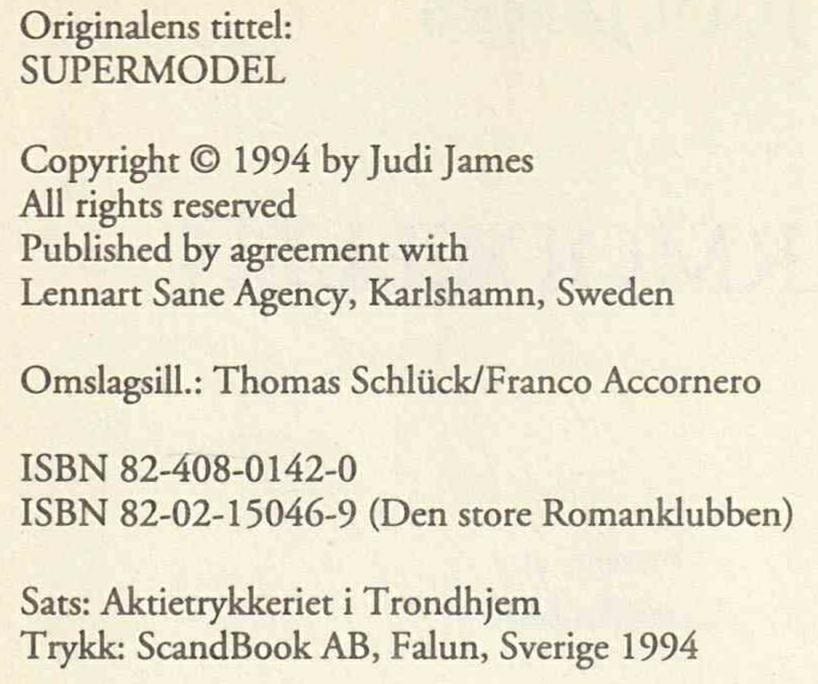 Originalens tittel:
SUPERMODEL

Copyright © 1994 by Judi James
All rights reserved
Published by agreement with
Lennart Sane Agency, Karlshamn, Sweden

Omslagsill.: Thomas Schlück/Franco Accornero

ISBN 82-408-0142-0
ISBN 82-02-15046-9 (Den store Romanklubben)

Sats: Aktietrykkeriet i Trondhjem
Trykk: ScandBook AB, Falun, Sverige 1994